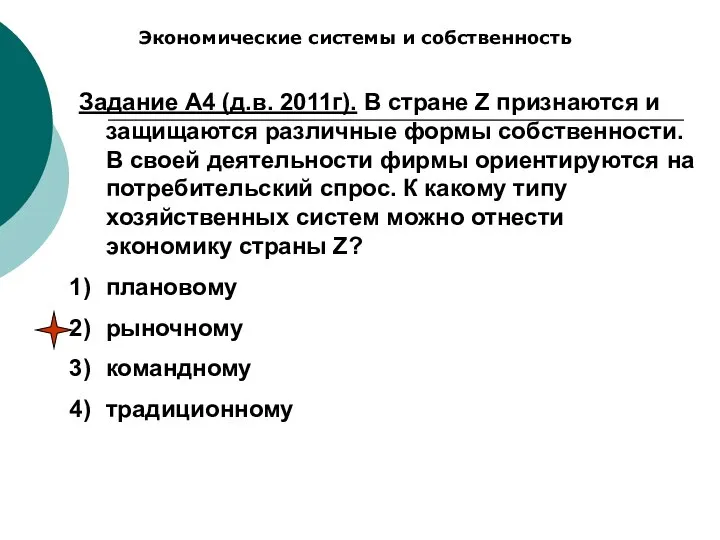 Экономические системы и собственность

Задание А4 (д.в. 2011г). В стране Z признаются и защищаются различные формы собственности. В своей деятельности фирмы ориентируются на потребительский спрос. К какому типу хозяйственных систем можно отнести экономику страны Z?

1) плановому

2) рыночному

3) командному

4) традиционному